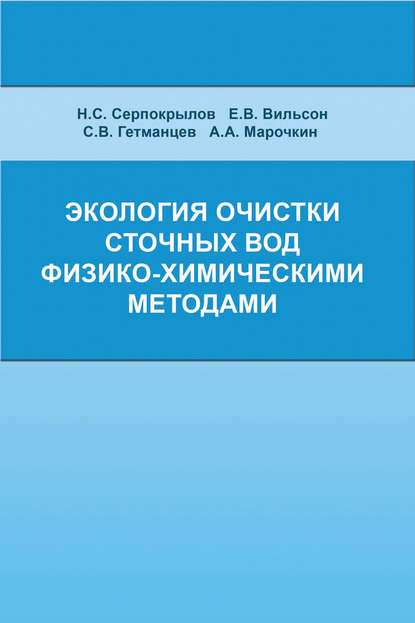 Н.С. Серпокрылов Е.В. Вильсон
С.В. Гетманцев А.А. Марочкин

ЭКОЛОГИЯ ОЧИСТКИ СТОЧНЫХ ВОД ФИЗИКО-ХИМИЧЕСКИМИ МЕТОДАМИ